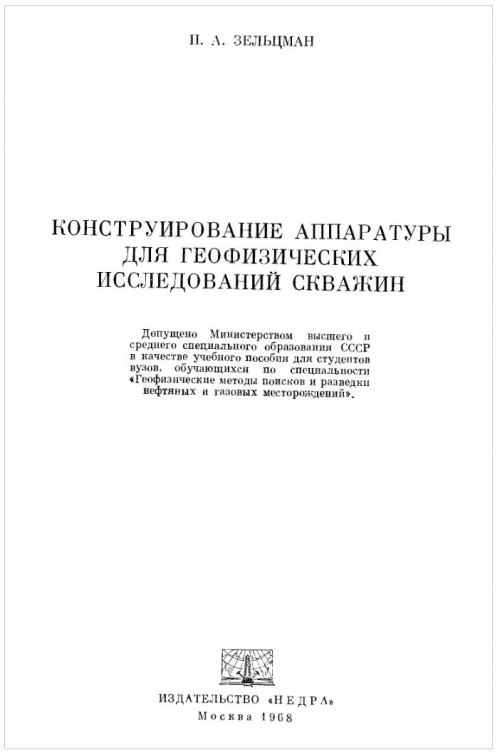 П. А. ЗЕЛЬЦМАН

КОНСТРУИРОВАНИЕ АППАРАТУРЫ ДЛЯ ГЕОФИЗИЧЕСКИХ ИССЛЕДОВАНИЙ СКВАЖИН

Допущено Министерством высшего и среднего специального образования СССР в качестве учебного пособия для студентов вузов, обучающихся по специальности «Геофизические методы поисков и разведки нефтяных и газовых месторождений».

ИЗДАТЕЛЬСТВО «НЕДРА»
Москва 1968